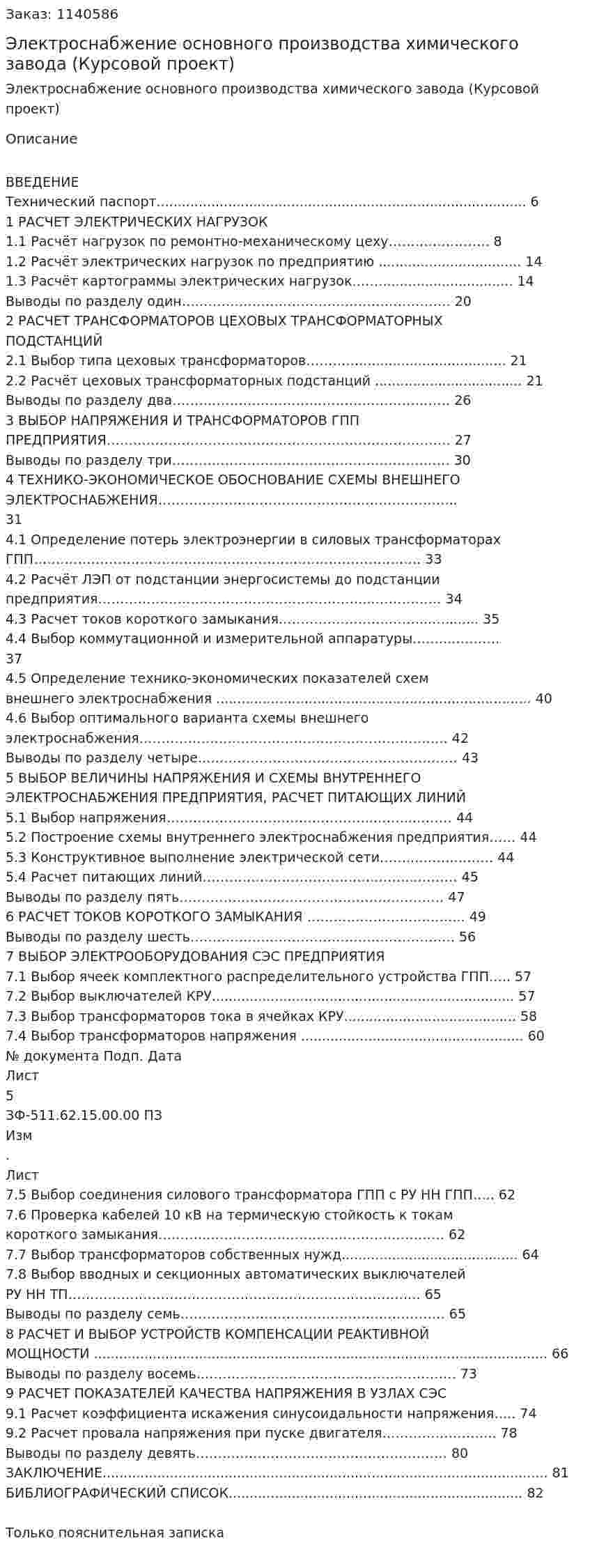 Заказ: 1140586

Электроснабжение основного производства химического завода (Курсовой проект)

Электроснабжение основного производства химического завода (Курсовой проект)

Описание

ВВЕДЕНИЕ
Технический паспорт 6
1 РАСЧЕТ ЭЛЕКТРИЧЕСКИХ НАГРУЗОК
1.1 Расчёт нагрузок по ремонтно-механическому цеху 8
1.2 Расчёт электрических нагрузок по предприятию 14
1.3 Расчёт картограммы электрических нагрузок 14
Выводы по разделу один 20
2 РАСЧЕТ ТРАНСФОРМАТОРОВ ЦЕХОВЫХ ТРАНСФОРМАТОРНЫХ ПОДСТАНЦИЙ
2.1 Выбор типа цеховых трансформаторов 21
2.2 Расчёт цеховых трансформаторных подстанций 21
Выводы по разделу два 26
3 ВЫБОР НАПРЯЖЕНИЯ И ТРАНСФОРМАТОРОВ ГПП ПРЕДПРИЯТИЯ 27
Выводы по разделу три 30
4 ТЕХНИКО-ЭКОНОМИЧЕСКОЕ ОБОСНОВАНИЕ СХЕМЫ ВНЕШНЕГО ЭЛЕКТРОСНАБЖЕНИЯ
31
4.1 Определение потерь электроэнергии в силовых трансформаторах ГПП 33
4.2 Расчёт ЛЭП от подстанции энергосистемы до подстанции предприятия 34
4.3 Расчет токов короткого замыкания 35
4.4 Выбор коммутационной и измерительной аппаратуры
37
4.5 Определение технико-экономических показателей схем внешнего электроснабжения 40
4.6 Выбор оптимального варианта схемы внешнего электроснабжения 42
Выводы по разделу четыре 43
5 ВЫБОР ВЕЛИЧИНЫ НАПРЯЖЕНИЯ И СХЕМЫ ВНУТРЕННЕГО ЭЛЕКТРОСНАБЖЕНИЯ ПРЕДПРИЯТИЯ, РАСЧЕТ ПИТАЮЩИХ ЛИНИЙ
5.1 Выбор напряжения 44
5.2 Построение схемы внутреннего электроснабжения предприятия 44
5.3 Конструктивное выполнение электрической сети 44
5.4 Расчет питающих линий 45
Выводы по разделу пять 47
6 РАСЧЕТ ТОКОВ КОРОТКОГО ЗАМЫКАНИЯ 49
Выводы по разделу шесть 56
7 ВЫБОР ЭЛЕКТРООБОРУДОВАНИЯ СЭС ПРЕДПРИЯТИЯ
7.1 Выбор ячеек комплектного распределительного устройства ГПП 57
7.2 Выбор выключателей КРУ 57
7.3 Выбор трансформаторов тока в ячейках КРУ 58
7.4 Выбор трансформаторов напряжения 60
№ документа Подп. Дата
Лист
5
ЗФ-511.62.15.00.00 ПЗ
Изм
.
Лист
7.5 Выбор соединения силового трансформатора ГПП с РУ НН ГПП 62
7.6 Проверка кабелей 10 кВ на термическую стойкость к токам короткого замыкания 62
7.7 Выбор трансформаторов собственных нужд 64
7.8 Выбор вводных и секционных автоматических выключателей РУ НН ТП 65
Выводы по разделу семь 65
8 РАСЧЕТ И ВЫБОР УСТРОЙСТВ КОМПЕНСАЦИИ РЕАКТИВНОЙ МОЩНОСТИ 66
Выводы по разделу восемь 73
9 РАСЧЕТ ПОКАЗАТЕЛЕЙ КАЧЕСТВА НАПРЯЖЕНИЯ В УЗЛАХ СЭС
9.1 Расчет коэффициента искажения синусоидальности напряжения 74
9.2 Расчет провала напряжения при пуске двигателя 78
Выводы по разделу девять 80
ЗАКЛЮЧЕНИЕ 81
БИБЛИОГРАФИЧЕСКИЙ СПИСОК 82

Только пояснительная записка